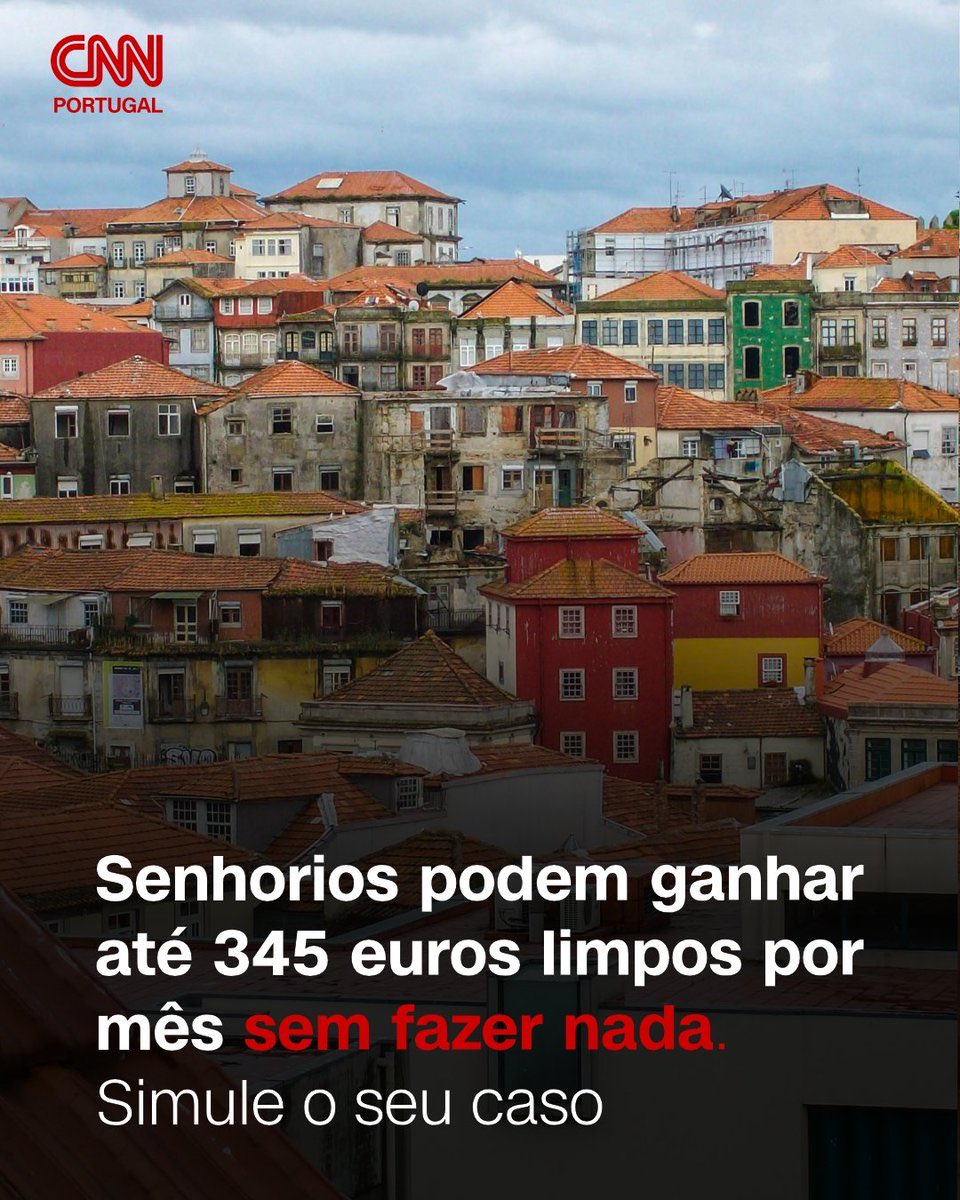 CNN PORTUGAL

Senhorios podem ganhar até 345 euros limpos por mês sem fazer nada. Simule o seu caso